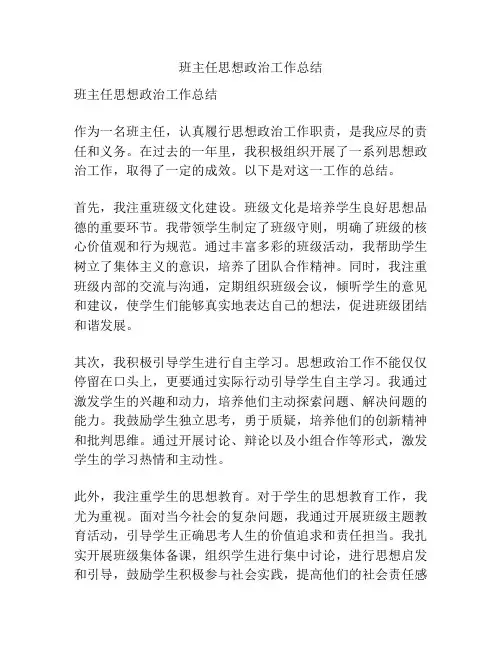 班主任思想政治工作总结

班主任思想政治工作总结

作为一名班主任，认真履行思想政治工作职责，是我应尽的责任和义务。在过去的一年里，我积极组织开展了一系列思想政治工作，取得了一定的成效。以下是对这一工作的总结。

首先，我注重班级文化建设。班级文化是培养学生良好思想品德的重要环节。我带领学生制定了班级守则，明确了班级的核心价值观和行为规范。通过丰富多彩的班级活动，我帮助学生树立了集体主义的意识，培养了团队合作精神。同时，我注重班级内部的交流与沟通，定期组织班级会议，倾听学生的意见和建议，使学生们能够真实地表达自己的想法，促进班级团结和谐发展。

其次，我积极引导学生进行自主学习。思想政治工作不能仅仅停留在口头上，更要通过实际行动引导学生自主学习。我通过激发学生的兴趣和动力，培养他们主动探索问题、解决问题的能力。我鼓励学生独立思考，勇于质疑，培养他们的创新精神和批判思维。通过开展讨论、辩论以及小组合作等形式，激发学生的学习热情和主动性。

此外，我注重学生的思想教育。对于学生的思想教育工作，我尤为重视。面对当今社会的复杂问题，我通过开展班级主题教育活动，引导学生正确思考人生的价值追求和责任担当。我扎实开展班级集体备课，组织学生进行集中讨论，进行思想启发和引导，鼓励学生积极参与社会实践，提高他们的社会责任感